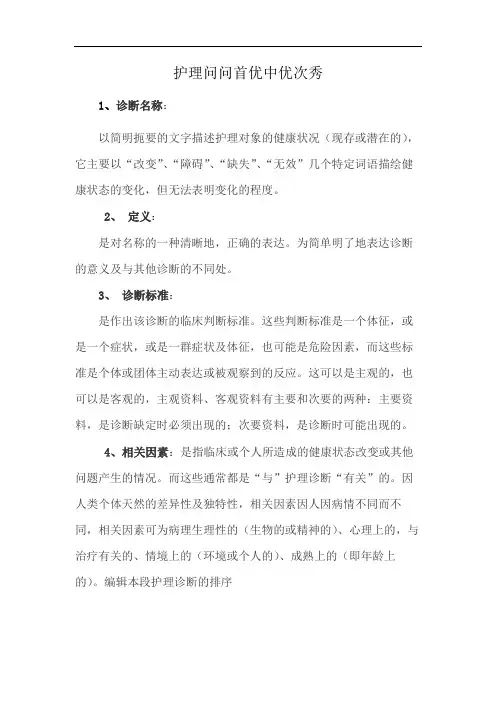 护理问问首优中优次秀

1、诊断名称：

以简明扼要的文字描述护理对象的健康状况（现存或潜在的），它主要以“改变”、“障碍”、“缺失”、“无效”几个特定词语描绘健康状态的变化，但无法表明变化的程度。

2、 定义：

是对名称的一种清晰地，正确的表达。为简单明了地表达诊断的意义及与其他诊断的不同处。

3、 诊断标准：

是作出该诊断的临床判断标准。这些判断标准是一个体征，或是一个症状，或是一群症状及体征，也可能是危险因素，而这些标准是个体或团体主动表达或被观察到的反应。这可以是主观的，也可以是客观的，主观资料、客观资料有主要和次要的两种：主要资料，是诊断缺定时必须出现的；次要资料，是诊断时可能出现的。

4、相关因素：是指临床或个人所造成的健康状态改变或其他问题产生的情况。而这些通常都是“与”护理诊断“有关”的。因人类个体天然的差异性及独特性，相关因素因人因病情不同而不同，相关因素可为病理生理性的（生物的或精神的）、心理上的，与治疗有关的、情境上的（环境或个人的）、成熟上的（即年龄上的）。编辑本段护理诊断的排序